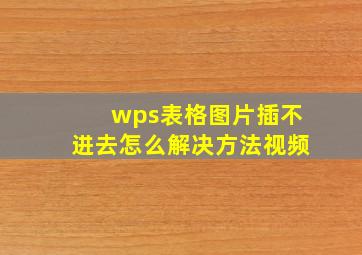 wps表格图片插不进去怎么解决方法视频